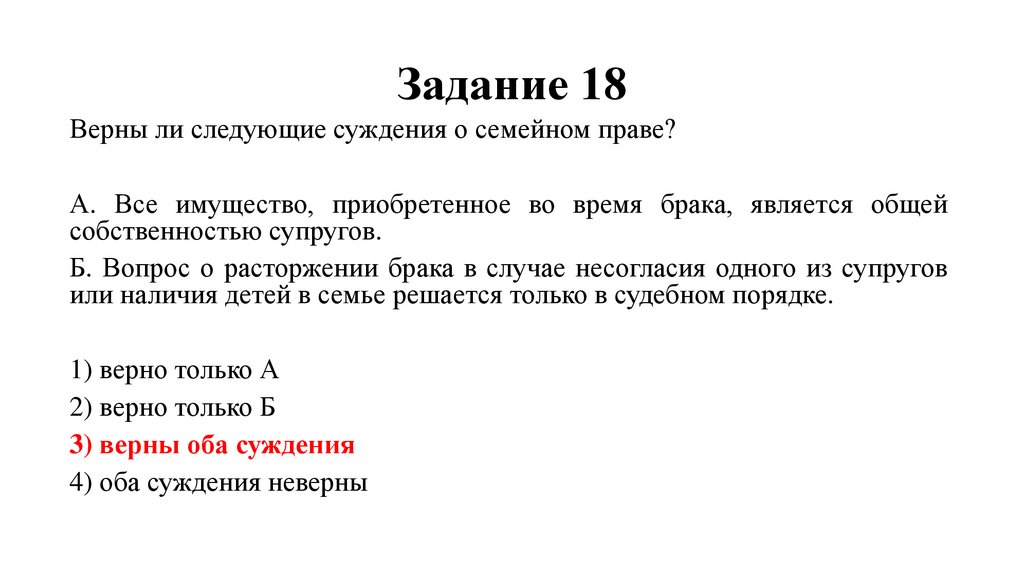 Задание 18

Верны ли следующие суждения о семейном праве?

А. Все имущество, приобретенное во время брака, является общей собственностью супругов.

Б. Вопрос о расторжении брака в случае несогласия одного из супругов или наличия детей в семье решается только в судебном порядке.

1) верно только А

2) верно только Б

3) верны оба суждения

4) оба суждения неверны